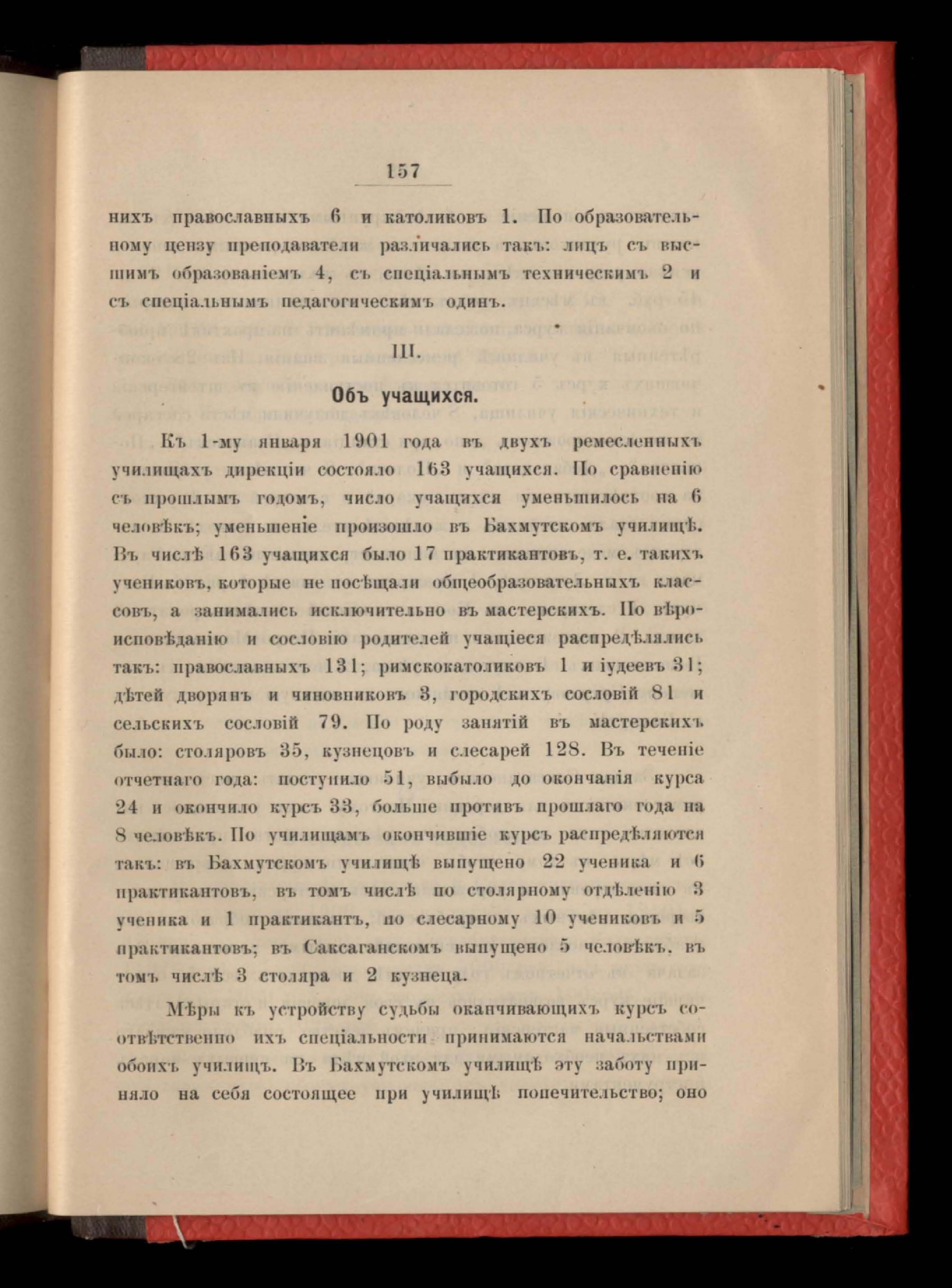 157

нихъ православныхъ 6 и католиковъ 1. По образовательному цензу преподаватели различались такъ: лицъ съ высшимъ образованіемъ 4, съ спеціальнымъ техническимъ 2 и съ спеціальнымъ педагогическимъ одинъ.

III.

Объ учащихся.

Къ 1-му января 1901 года въ двухъ ремесленныхъ училищахъ дирекціи состояло 163 учащихся. По сравненію съ прошлымъ годомъ, число учащихся уменьшилось на 6 человѣкъ; уменьшеніе произошло въ Бахмутскомъ училищѣ. Въ числѣ 163 учащихся было 17 практикантовъ, т. е. такихъ учениковъ, которые не посѣщали общеобразовательныхъ классовъ, а занимались исключительно въ мастерскихъ. По вѣроисповѣданію и сословію родителей учащіеся распредѣлялись такъ: православныхъ 131; римскокатоликовъ 1 и іудеевъ 31; дѣтей дворянъ и чиновниковъ 3, городскихъ сословій 81 и сельскихъ сословій 79. По роду занятій въ мастерскихъ было: столяровъ 35, кузнецовъ и слесарей 128. Въ теченіе отчетнаго года: поступило 51, выбыло до окончанія курса 24 и окончило курсъ 33, больше противъ прошлаго года на 8 человѣкъ. По училищамъ окончившіе курсъ распредѣляются такъ: въ Бахмутскомъ училищѣ выпущено 22 ученика и 6 практикантовъ, въ томъ числѣ по столярному отдѣленію 3 ученика и 1 практикантъ, по слесарному 10 учениковъ и 5 практикантовъ; въ Саксаганскомъ выпущено 5 человѣкъ, въ томъ числѣ 3 столяра и 2 кузнеца.

Мѣры къ устройству судьбы оканчивающихъ курсъ соотвѣтственно ихъ спеціальности принимаются начальствами обоихъ училищъ. Въ Бахмутскомъ училищѣ эту заботу приняло на себя состоящее при училищѣ попечительство; оно